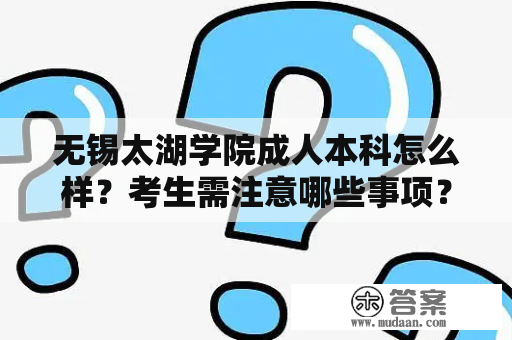 无锡太湖学院成人本科怎么样？考生需注意哪些事项？

木 答案
www.mudaan.com